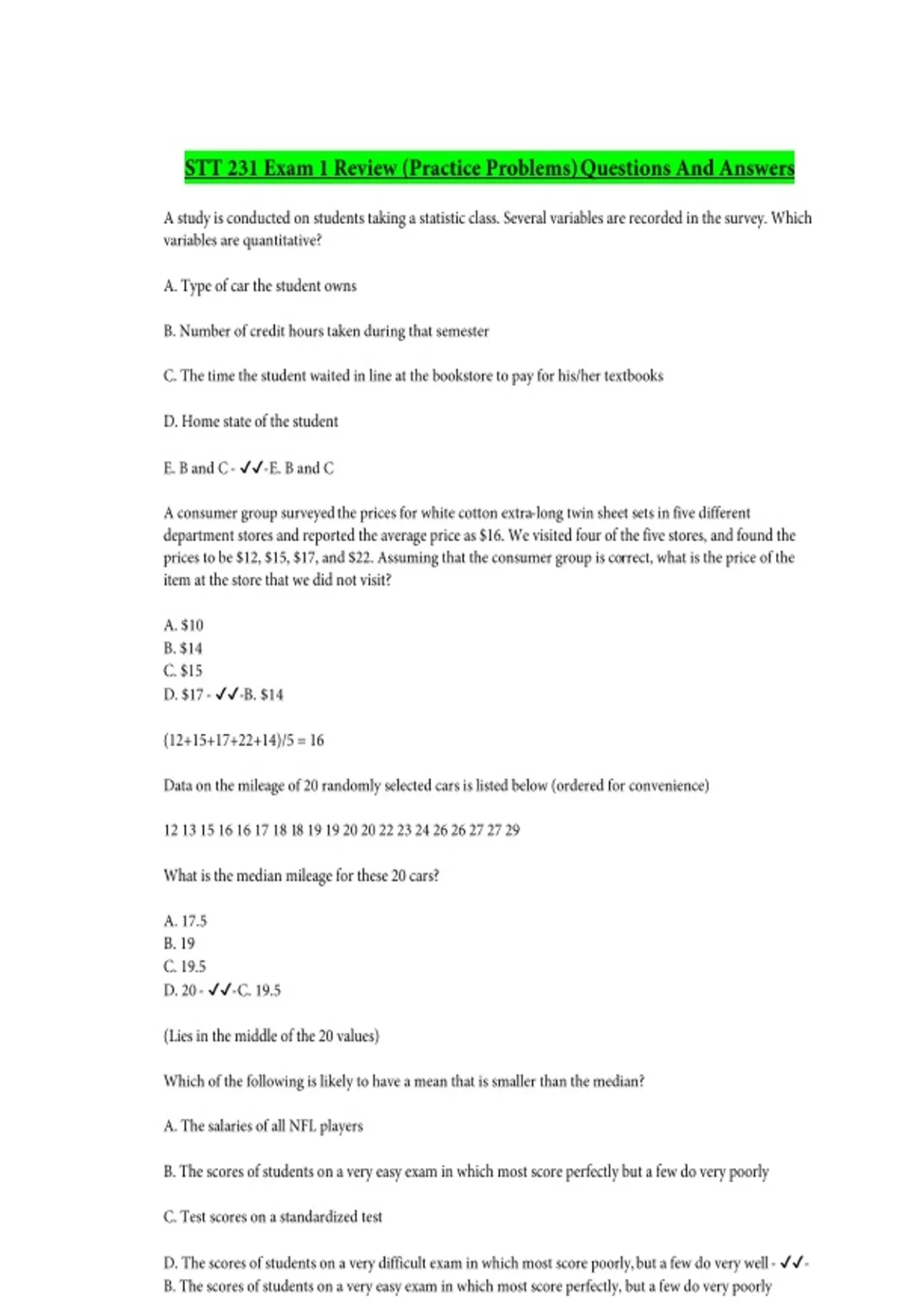 STT 231 Exam 1 Review (Practice Problems) Questions And Answers

A study is conducted on students taking a statistic class. Several variables are recorded in the survey. Which variables are quantitative?

A. Type of car the student owns

B. Number of credit hours taken during that semester

C. The time the student waited in line at the bookstore to pay for his/her textbooks

D. Home state of the student

E. B and C - ✓✓-E. B and C

A consumer group surveyed the prices for white cotton extra-long twin sheet sets in five different department stores and reported the average price as $16. We visited four of the five stores, and found the prices to be $12, $15, $17, and $22. Assuming that the consumer group is correct, what is the price of the item at the store that we did not visit?

A. $10
B. $14
C. $15
D. $17 - ✓✓-B. $14

(12+15+17+22+14)/5 = 16

Data on the mileage of 20 randomly selected cars is listed below (ordered for convenience)

12 13 15 16 16 17 18 18 19 19 20 20 22 23 24 26 26 27 27 29

What is the median mileage for these 20 cars?

A. 17.5
B. 19
C. 19.5
D. 20 - ✓✓-C. 19.5

(Lies in the middle of the 20 values)

Which of the following is likely to have a mean that is smaller than the median?

A. The salaries of all NFL players

B. The scores of students on a very easy exam in which most score perfectly but a few do very poorly

C. Test scores on a standardized test

D. The scores of students on a very difficult exam in which most score poorly, but a few do very well - ✓✓-B. The scores of students on a very easy exam in which most score perfectly, but a few do very poorly